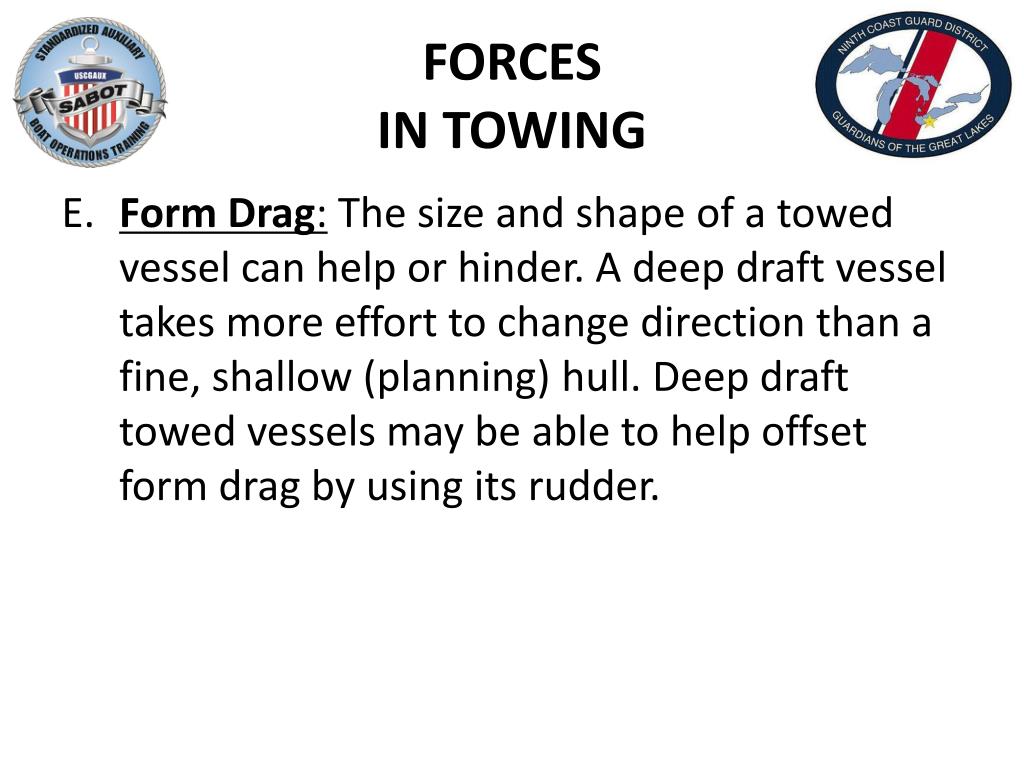 STANDARDIZED AUXILIARY
USCGAUX
SABOT
BOAT OPERATIONS TRAINING

FORCES
IN TOWING

NINTH COAST GUARD DISTRICT
GUARDIANS OF THE GREAT LAKES

E. Form Drag: The size and shape of a towed vessel can help or hinder. A deep draft vessel takes more effort to change direction than a fine, shallow (planning) hull. Deep draft towed vessels may be able to help offset form drag by using its rudder.